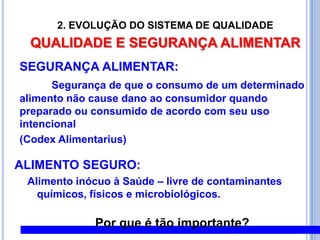 2. EVOLUÇÃO DO SISTEMA DE QUALIDADE

QUALIDADE E SEGURANÇA ALIMENTAR

SEGURANÇA ALIMENTAR:

Segurança de que o consumo de um determinado alimento não cause dano ao consumidor quando preparado ou consumido de acordo com seu uso intencional

(Codex Alimentarius)

ALIMENTO SEGURO:

Alimento inócuo à Saúde – livre de contaminantes químicos, físicos e microbiológicos.

Por que é tão importante?